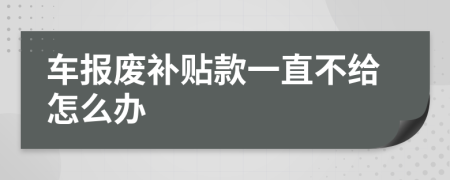 车报废补贴款一直不给怎么办